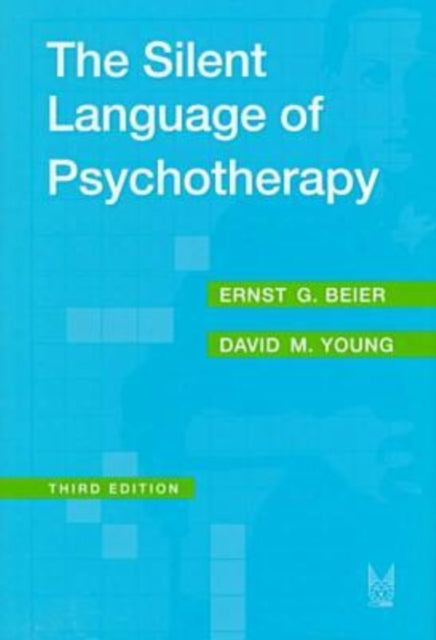 The Silent Language of Psychotherapy

ERNST G. BEIER

DAVID M. YOUNG

THIRD EDITION